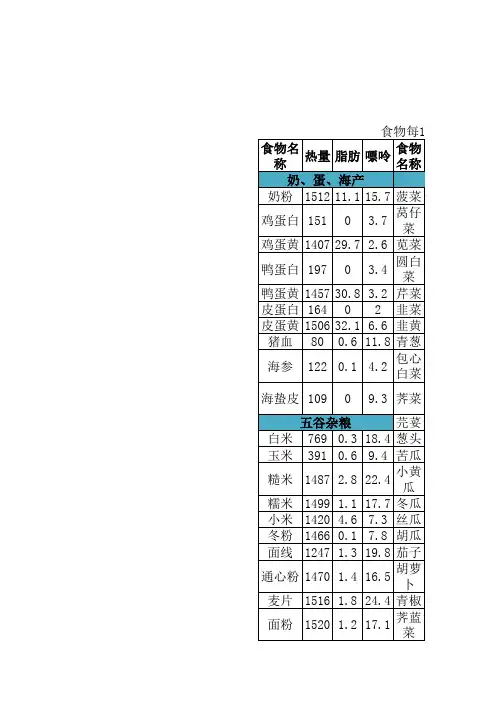 食物每1

| 食物名称 | 热量 | 脂肪 | 嘌呤 | 食物名称 |
|---|---|---|---|---|
| 奶、蛋、海产 | | | | |
| 奶粉 | 1512 | 11.1 | 15.7 | 菠菜 |
| 鸡蛋白 | 151 | 0 | 3.7 | 莴仔菜 |
| 鸡蛋黄 | 1407 | 29.7 | 2.6 | 苋菜 |
| 鸭蛋白 | 197 | 0 | 3.4 | 圆白菜 |
| 鸭蛋黄 | 1457 | 30.8 | 3.2 | 芹菜 |
| 皮蛋白 | 164 | 0 | 2 | 韭菜 |
| 皮蛋黄 | 1506 | 32.1 | 6.6 | 韭黄 |
| 猪血 | 80 | 0.6 | 11.8 | 青葱 |
| 海参 | 122 | 0.1 | 4.2 | 包心白菜 |
| 海蛰皮 | 109 | 0 | 9.3 | 荠菜 |
| 五谷杂粮 | | | | 芫荽 |
| 白米 | 769 | 0.3 | 18.4 | 葱头 |
| 玉米 | 391 | 0.6 | 9.4 | 苦瓜 |
| 糙米 | 1487 | 2.8 | 22.4 | 小黄瓜 |
| 糯米 | 1499 | 1.1 | 17.7 | 冬瓜 |
| 小米 | 1420 | 4.6 | 7.3 | 丝瓜 |
| 冬粉 | 1466 | 0.1 | 7.8 | 胡瓜 |
| 面线 | 1247 | 1.3 | 19.8 | 茄子 |
| 通心粉 | 1470 | 1.4 | 16.5 | 胡萝卜 |
| 麦片 | 1516 | 1.8 | 24.4 | 青椒 |
| 面粉 | 1520 | 1.2 | 17.1 | 荠蓝菜 |